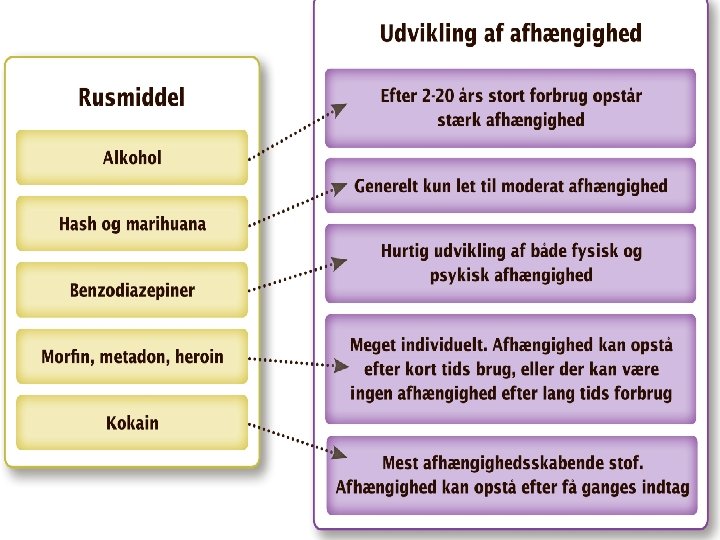 Rusmiddel

Alkohol

Hash og marihuana

Benzodiazepiner

Morfin, metadon, heroin

Kokain

Udvikling af afhængighed

Efter 2-20 års stort forbrug opstår stærk afhængighed

Generelt kun let til moderat afhængighed

Hurtig udvikling af både fysisk og psykisk afhængighed

Meget individuelt. Afhængighed kan opstå efter kort tids brug, eller der kan være ingen afhængighed efter lang tids forbrug

Mest afhængighedsskabende stof. Afhængighed kan opstå efter få ganges indtag